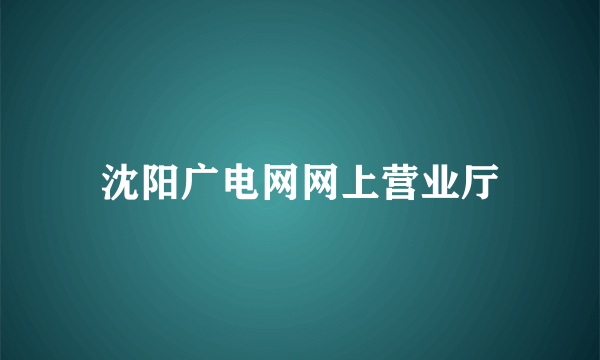 沈阳广电网网上营业厅